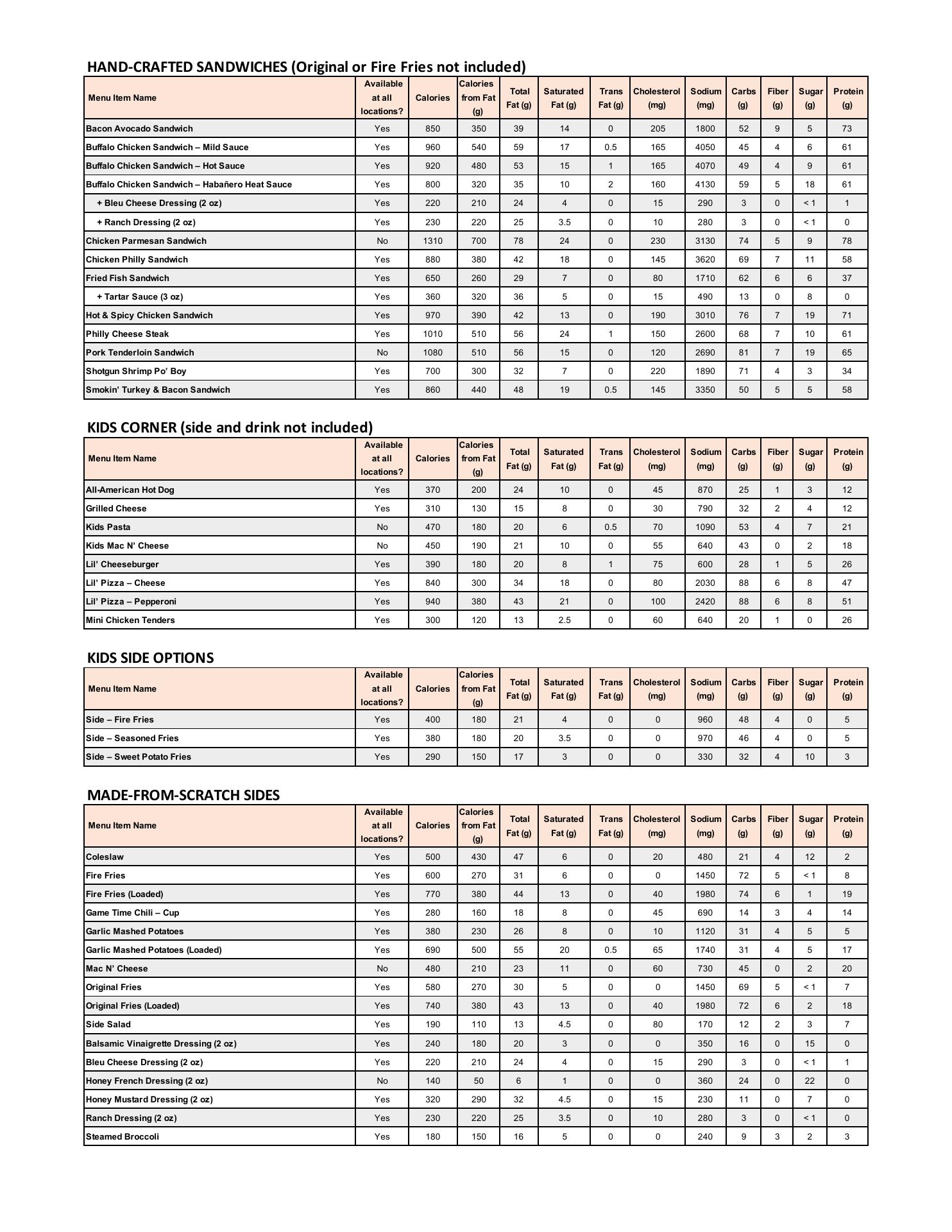 HAND-CRAFTED SANDWICHES (Original or Fire Fries not included)

| Menu Item Name | Available at all locations? | Calories | Calories from Fat (g) | Total Fat (g) | Saturated Fat (g) | Trans Fat (g) | Cholesterol (mg) | Sodium (mg) | Carbs (g) | Fiber (g) | Sugar (g) | Protein (g) |
|---|---|---|---|---|---|---|---|---|---|---|---|---|
| Bacon Avocado Sandwich | Yes | 850 | 350 | 39 | 14 | 0 | 205 | 1800 | 52 | 9 | 5 | 73 |
| Buffalo Chicken Sandwich – Mild Sauce | Yes | 960 | 540 | 59 | 17 | 0.5 | 165 | 4050 | 45 | 4 | 6 | 61 |
| Buffalo Chicken Sandwich – Hot Sauce | Yes | 920 | 480 | 53 | 15 | 1 | 165 | 4070 | 49 | 4 | 9 | 61 |
| Buffalo Chicken Sandwich – Habañero Heat Sauce | Yes | 800 | 320 | 35 | 10 | 2 | 160 | 4130 | 59 | 5 | 18 | 61 |
| + Bleu Cheese Dressing (2 oz) | Yes | 220 | 210 | 24 | 4 | 0 | 15 | 290 | 3 | 0 | < 1 | 1 |
| + Ranch Dressing (2 oz) | Yes | 230 | 220 | 25 | 3.5 | 0 | 10 | 280 | 3 | 0 | < 1 | 0 |
| Chicken Parmesan Sandwich | No | 1310 | 700 | 78 | 24 | 0 | 230 | 3130 | 74 | 5 | 9 | 78 |
| Chicken Philly Sandwich | Yes | 880 | 380 | 42 | 18 | 0 | 145 | 3620 | 69 | 7 | 11 | 58 |
| Fried Fish Sandwich | Yes | 650 | 260 | 29 | 7 | 0 | 80 | 1710 | 62 | 6 | 6 | 37 |
| + Tartar Sauce (3 oz) | Yes | 360 | 320 | 36 | 5 | 0 | 15 | 490 | 13 | 0 | 8 | 0 |
| Hot & Spicy Chicken Sandwich | Yes | 970 | 390 | 42 | 13 | 0 | 190 | 3010 | 76 | 7 | 19 | 71 |
| Philly Cheese Steak | Yes | 1010 | 510 | 56 | 24 | 1 | 150 | 2600 | 68 | 7 | 10 | 61 |
| Pork Tenderloin Sandwich | No | 1080 | 510 | 56 | 15 | 0 | 120 | 2690 | 81 | 7 | 19 | 65 |
| Shotgun Shrimp Po' Boy | Yes | 700 | 300 | 32 | 7 | 0 | 220 | 1890 | 71 | 4 | 3 | 34 |
| Smokin' Turkey & Bacon Sandwich | Yes | 860 | 440 | 48 | 19 | 0.5 | 145 | 3350 | 50 | 5 | 5 | 58 |

KIDS CORNER (side and drink not included)

| Menu Item Name | Available at all locations? | Calories | Calories from Fat (g) | Total Fat (g) | Saturated Fat (g) | Trans Fat (g) | Cholesterol (mg) | Sodium (mg) | Carbs (g) | Fiber (g) | Sugar (g) | Protein (g) |
|---|---|---|---|---|---|---|---|---|---|---|---|---|
| All-American Hot Dog | Yes | 370 | 200 | 24 | 10 | 0 | 45 | 870 | 25 | 1 | 3 | 12 |
| Grilled Cheese | Yes | 310 | 130 | 15 | 8 | 0 | 30 | 790 | 32 | 2 | 4 | 12 |
| Kids Pasta | No | 470 | 180 | 20 | 6 | 0.5 | 70 | 1090 | 53 | 4 | 7 | 21 |
| Kids Mac N' Cheese | No | 450 | 190 | 21 | 10 | 0 | 55 | 640 | 43 | 0 | 2 | 18 |
| Lil' Cheeseburger | Yes | 390 | 180 | 20 | 8 | 1 | 75 | 600 | 28 | 1 | 5 | 26 |
| Lil' Pizza – Cheese | Yes | 840 | 300 | 34 | 18 | 0 | 80 | 2030 | 88 | 6 | 8 | 47 |
| Lil' Pizza – Pepperoni | Yes | 940 | 380 | 43 | 21 | 0 | 100 | 2420 | 88 | 6 | 8 | 51 |
| Mini Chicken Tenders | Yes | 300 | 120 | 13 | 2.5 | 0 | 60 | 640 | 20 | 1 | 0 | 26 |

KIDS SIDE OPTIONS

| Menu Item Name | Available at all locations? | Calories | Calories from Fat (g) | Total Fat (g) | Saturated Fat (g) | Trans Fat (g) | Cholesterol (mg) | Sodium (mg) | Carbs (g) | Fiber (g) | Sugar (g) | Protein (g) |
|---|---|---|---|---|---|---|---|---|---|---|---|---|
| Side – Fire Fries | Yes | 400 | 180 | 21 | 4 | 0 | 0 | 960 | 48 | 4 | 0 | 5 |
| Side – Seasoned Fries | Yes | 380 | 180 | 20 | 3.5 | 0 | 0 | 970 | 46 | 4 | 0 | 5 |
| Side – Sweet Potato Fries | Yes | 290 | 150 | 17 | 3 | 0 | 0 | 330 | 32 | 4 | 10 | 3 |

MADE-FROM-SCRATCH SIDES

| Menu Item Name | Available at all locations? | Calories | Calories from Fat (g) | Total Fat (g) | Saturated Fat (g) | Trans Fat (g) | Cholesterol (mg) | Sodium (mg) | Carbs (g) | Fiber (g) | Sugar (g) | Protein (g) |
|---|---|---|---|---|---|---|---|---|---|---|---|---|
| Coleslaw | Yes | 500 | 430 | 47 | 6 | 0 | 20 | 480 | 21 | 4 | 12 | 2 |
| Fire Fries | Yes | 600 | 270 | 31 | 6 | 0 | 0 | 1450 | 72 | 5 | < 1 | 8 |
| Fire Fries (Loaded) | Yes | 770 | 380 | 44 | 13 | 0 | 40 | 1980 | 74 | 6 | 1 | 19 |
| Game Time Chili – Cup | Yes | 280 | 160 | 18 | 8 | 0 | 45 | 690 | 14 | 3 | 4 | 14 |
| Garlic Mashed Potatoes | Yes | 380 | 230 | 26 | 8 | 0 | 10 | 1120 | 31 | 4 | 5 | 5 |
| Garlic Mashed Potatoes (Loaded) | Yes | 690 | 500 | 55 | 20 | 0.5 | 65 | 1740 | 31 | 4 | 5 | 17 |
| Mac N' Cheese | No | 480 | 210 | 23 | 11 | 0 | 60 | 730 | 45 | 0 | 2 | 20 |
| Original Fries | Yes | 580 | 270 | 30 | 5 | 0 | 0 | 1450 | 69 | 5 | < 1 | 7 |
| Original Fries (Loaded) | Yes | 740 | 380 | 43 | 13 | 0 | 40 | 1980 | 72 | 6 | 2 | 18 |
| Side Salad | Yes | 190 | 110 | 13 | 4.5 | 0 | 80 | 170 | 12 | 2 | 3 | 7 |
| Balsamic Vinaigrette Dressing (2 oz) | Yes | 240 | 180 | 20 | 3 | 0 | 0 | 350 | 16 | 0 | 15 | 0 |
| Bleu Cheese Dressing (2 oz) | Yes | 220 | 210 | 24 | 4 | 0 | 15 | 290 | 3 | 0 | < 1 | 1 |
| Honey French Dressing (2 oz) | No | 140 | 50 | 6 | 1 | 0 | 0 | 360 | 24 | 0 | 22 | 0 |
| Honey Mustard Dressing (2 oz) | Yes | 320 | 290 | 32 | 4.5 | 0 | 15 | 230 | 11 | 0 | 7 | 0 |
| Ranch Dressing (2 oz) | Yes | 230 | 220 | 25 | 3.5 | 0 | 10 | 280 | 3 | 0 | < 1 | 0 |
| Steamed Broccoli | Yes | 180 | 150 | 16 | 5 | 0 | 0 | 240 | 9 | 3 | 2 | 3 |